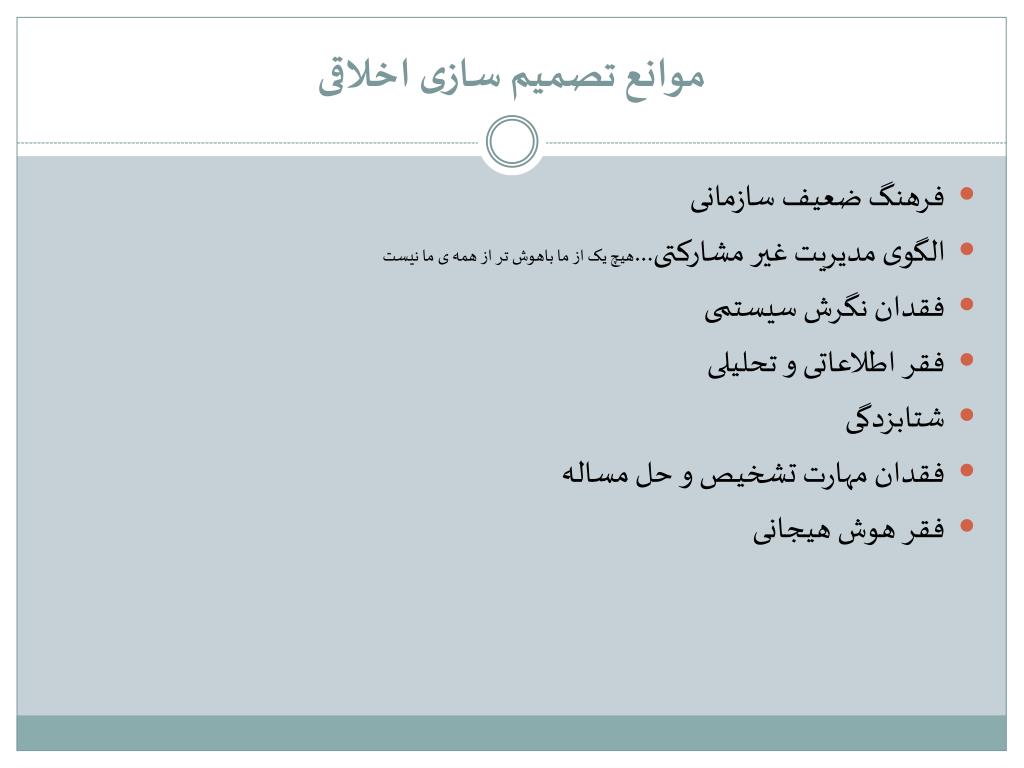 موانع تصمیم سازی اخلاقی

- فرهنگ ضعیف سازمانی
- الگوی مدیریت غیر مشارکتی...هیچ یک از ما باهوش تر از همه ی ما نیست
- فقدان نگرش سیستمی
- فقر اطلاعاتی و تحلیلی
- شتابزدگی
- فقدان مهارت تشخیص و حل مساله
- فقر هوش هیجانی